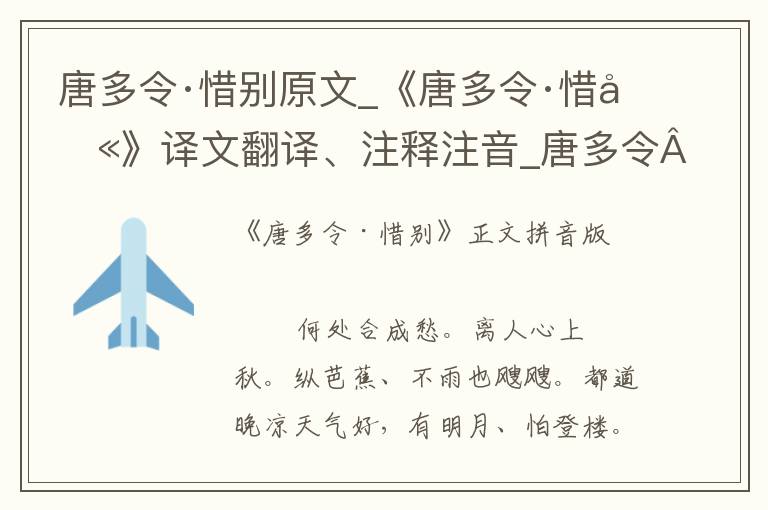 唐多令·惜别原文_《唐多令·惜å«》译文翻译、注释注音_唐多令Â

《唐多令·惜别》正文拼音版

何处合成愁。离人心上秋。纵芭蕉、不雨也飕飕。都道晚凉天气好，有明月、怕登楼。